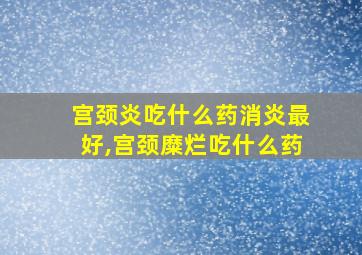 宫颈炎吃什么药消炎最好,宫颈糜烂吃什么药